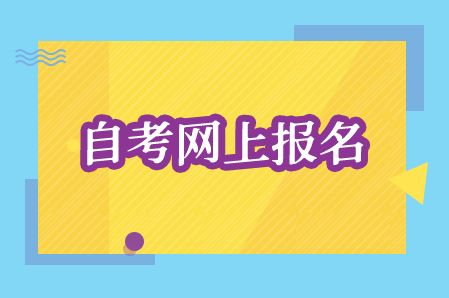 自考网上报名